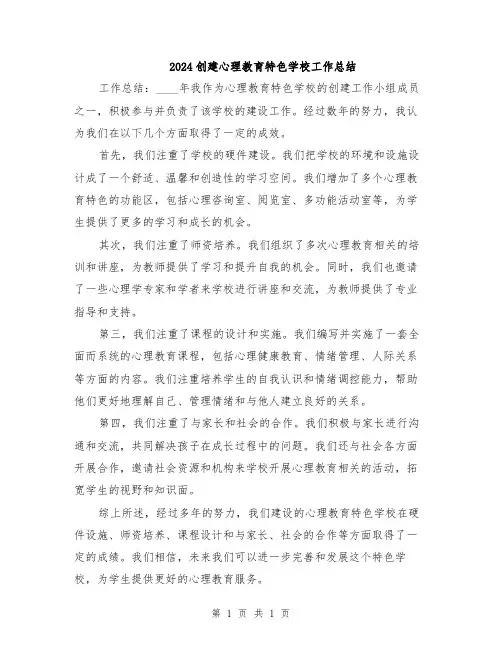 2024创建心理教育特色学校工作总结

工作总结：____年我作为心理教育特色学校的创建工作小组成员之一，积极参与并负责了该学校的建设工作。经过数年的努力，我认为我们在以下几个方面取得了一定的成效。

首先，我们注重了学校的硬件建设。我们把学校的环境和设施设计成了一个舒适、温馨和创造性的学习空间。我们增加了多个心理教育特色的功能区，包括心理咨询室、阅览室、多功能活动室等，为学生提供了更多的学习和成长的机会。

其次，我们注重了师资培养。我们组织了多次心理教育相关的培训和讲座，为教师提供了学习和提升自我的机会。同时，我们也邀请了一些心理学专家和学者来学校进行讲座和交流，为教师提供了专业指导和支持。

第三，我们注重了课程的设计和实施。我们编写并实施了一套全面而系统的心理教育课程，包括心理健康教育、情绪管理、人际关系等方面的内容。我们注重培养学生的自我认识和情绪调控能力，帮助他们更好地理解自己、管理情绪和与他人建立良好的关系。

第四，我们注重了与家长和社会的合作。我们积极与家长进行沟通和交流，共同解决孩子在成长过程中的问题。我们还与社会各方面开展合作，邀请社会资源和机构来学校开展心理教育相关的活动，拓宽学生的视野和知识面。

综上所述，经过多年的努力，我们建设的心理教育特色学校在硬件设施、师资培养、课程设计和与家长、社会的合作等方面取得了一定的成绩。我们相信，未来我们可以进一步完善和发展这个特色学校，为学生提供更好的心理教育服务。

第 1 页 共 1 页